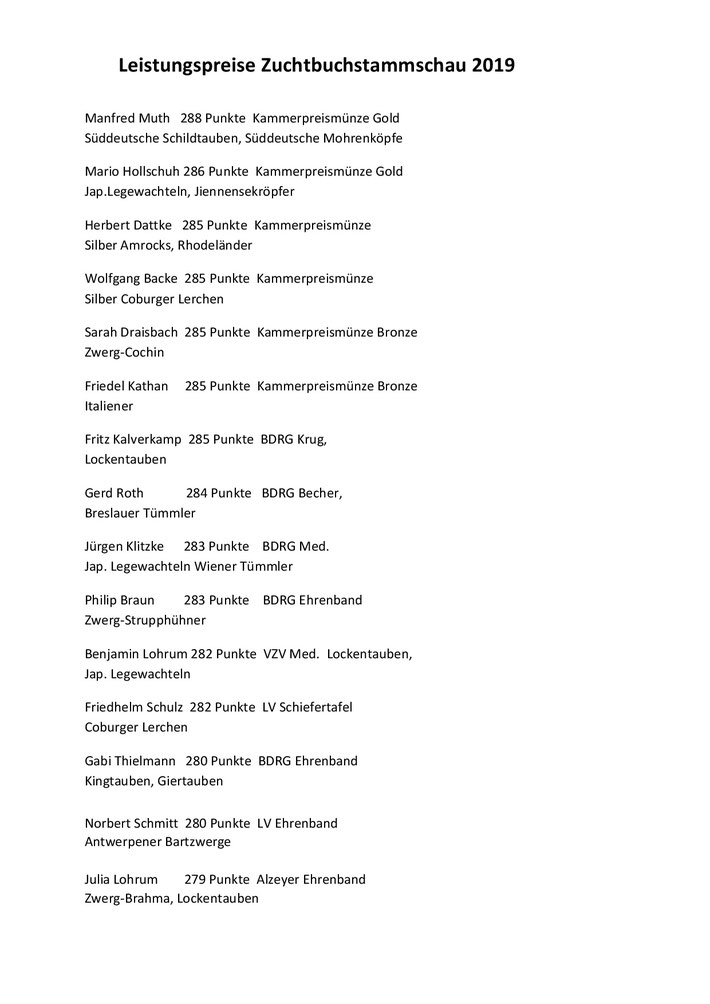 Leistungspreise Zuchtbuchstammschau 2019

Manfred Muth 288 Punkte Kammerpreismünze Gold
Süddeutsche Schildtauben, Süddeutsche Mohrenköpfe

Mario Hollschuh 286 Punkte Kammerpreismünze Gold
Jap.Legewachteln, Jiennensekröpfer

Herbert Dattke 285 Punkte Kammerpreismünze
Silber Amrocks, Rhodeländer

Wolfgang Backe 285 Punkte Kammerpreismünze
Silber Coburger Lerchen

Sarah Draisbach 285 Punkte Kammerpreismünze Bronze
Zwerg-Cochin

Friedel Kathan 285 Punkte Kammerpreismünze Bronze
Italiener

Fritz Kalverkamp 285 Punkte BDRG Krug,
Lockentauben

Gerd Roth 284 Punkte BDRG Becher,
Breslauer Tümmler

Jürgen Klitzke 283 Punkte BDRG Med.
Jap. Legewachteln Wiener Tümmler

Philip Braun 283 Punkte BDRG Ehrenband
Zwerg-Strupphühner

Benjamin Lohrum 282 Punkte VZV Med. Lockentauben,
Jap. Legewachteln

Friedhelm Schulz 282 Punkte LV Schiefertafel
Coburger Lerchen

Gabi Thielmann 280 Punkte BDRG Ehrenband
Kingtauben, Giertauben

Norbert Schmitt 280 Punkte LV Ehrenband
Antwerpener Bartzwerge

Julia Lohrum 279 Punkte Alzeyer Ehrenband
Zwerg-Brahma, Lockentauben